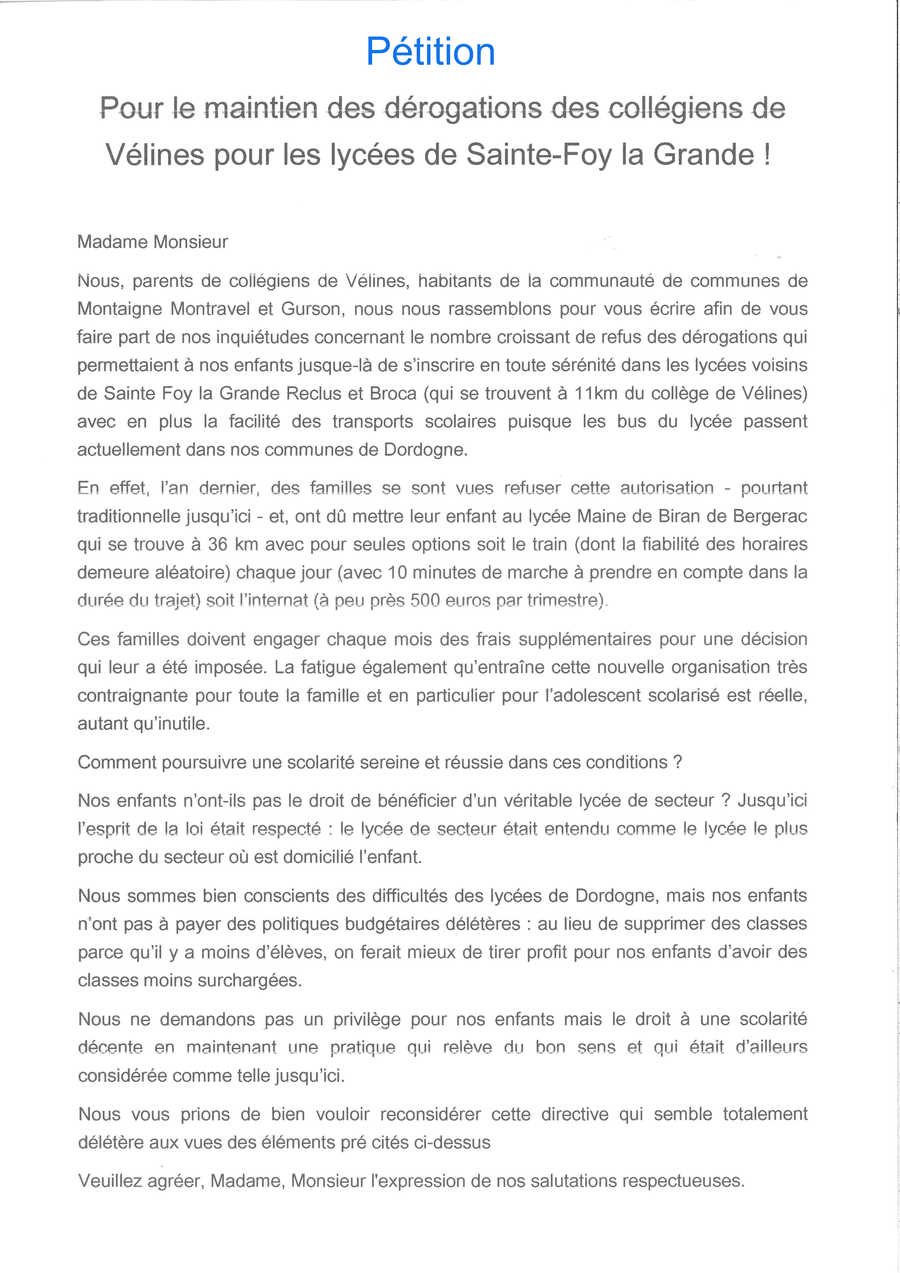 Pétition

Pour le maintien des dérogations des collégiens de Vélines pour les lycées de Sainte-Foy la Grande !

Madame Monsieur

Nous, parents de collégiens de Vélines, habitants de la communauté de communes de Montaigne Montravel et Gurson, nous nous rassemblons pour vous écrire afin de vous faire part de nos inquiétudes concernant le nombre croissant de refus des dérogations qui permettaient à nos enfants jusque-là de s'inscrire en toute sérénité dans les lycées voisins de Sainte Foy la Grande Reclus et Broca (qui se trouvent à 11km du collège de Vélines) avec en plus la facilité des transports scolaires puisque les bus du lycée passent actuellement dans nos communes de Dordogne.

En effet, l'an dernier, des familles se sont vues refuser cette autorisation - pourtant traditionnelle jusqu'ici - et, ont dû mettre leur enfant au lycée Maine de Biran de Bergerac qui se trouve à 36 km avec pour seules options soit le train (dont la fiabilité des horaires demeure aléatoire) chaque jour (avec 10 minutes de marche à prendre en compte dans la durée du trajet) soit l'internat (à peu près 500 euros par trimestre).

Ces familles doivent engager chaque mois des frais supplémentaires pour une décision qui leur a été imposée. La fatigue également qu'entraîne cette nouvelle organisation très contraignante pour toute la famille et en particulier pour l'adolescent scolarisé est réelle, autant qu'inutile.

Comment poursuivre une scolarité sereine et réussie dans ces conditions ?

Nos enfants n'ont-ils pas le droit de bénéficier d'un véritable lycée de secteur ? Jusqu'ici l'esprit de la loi était respecté : le lycée de secteur était entendu comme le lycée le plus proche du secteur où est domicilié l'enfant.

Nous sommes bien conscients des difficultés des lycées de Dordogne, mais nos enfants n'ont pas à payer des politiques budgétaires délétères : au lieu de supprimer des classes parce qu'il y a moins d'élèves, on ferait mieux de tirer profit pour nos enfants d'avoir des classes moins surchargées.

Nous ne demandons pas un privilège pour nos enfants mais le droit à une scolarité décente en maintenant une pratique qui relève du bon sens et qui était d'ailleurs considérée comme telle jusqu'ici.

Nous vous prions de bien vouloir reconsidérer cette directive qui semble totalement délétère aux vues des éléments pré cités ci-dessus

Veuillez agréer, Madame, Monsieur l'expression de nos salutations respectueuses.